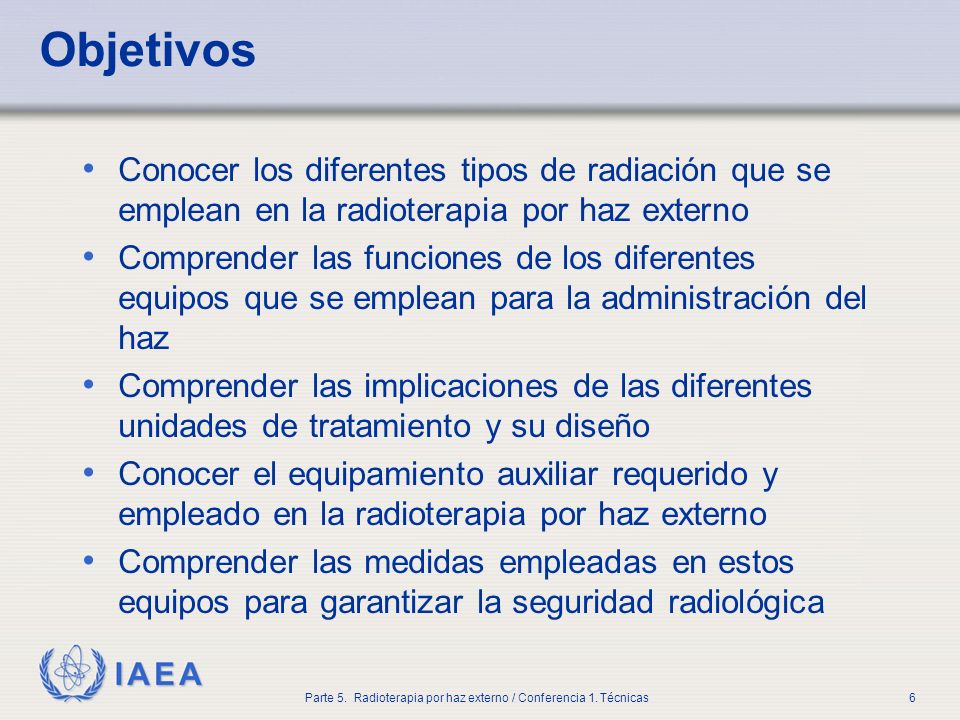 Objetivos

• Conocer los diferentes tipos de radiación que se emplean en la radioterapia por haz externo
• Comprender las funciones de los diferentes equipos que se emplean para la administración del haz
• Comprender las implicaciones de las diferentes unidades de tratamiento y su diseño
• Conocer el equipamiento auxiliar requerido y empleado en la radioterapia por haz externo
• Comprender las medidas empleadas en estos equipos para garantizar la seguridad radiológica

IAEA

Parte 5. Radioterapia por haz externo / Conferencia 1. Técnicas

6